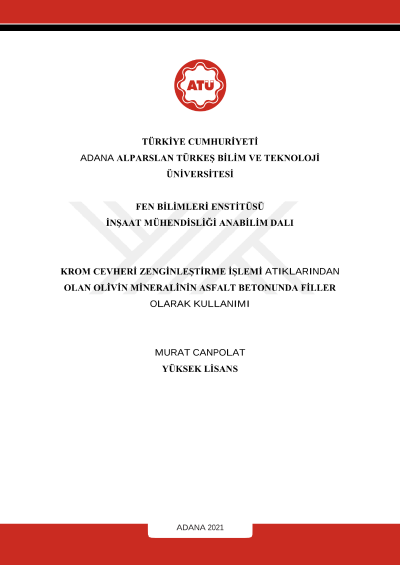 ATÜ

TÜRKİYE CUMHURİYETİ
ADANA ALPARSLAN TÜRKEŞ BİLİM VE TEKNOLOJİ ÜNİVERSİTESİ

FEN BİLİMLERİ ENSTİTÜSÜ
İNŞAAT MÜHENDİSLİĞİ ANABİLİM DALI

KROM CEVHERİ ZENGİNLEŞTİRME İŞLEMİ ATIKLARINDAN OLAN OLİVİN MİNERALİNİN ASFALT BETONUNDA FİLLER OLARAK KULLANIMI

MURAT CANPOLAT
YÜKSEK LİSANS

ADANA 2021